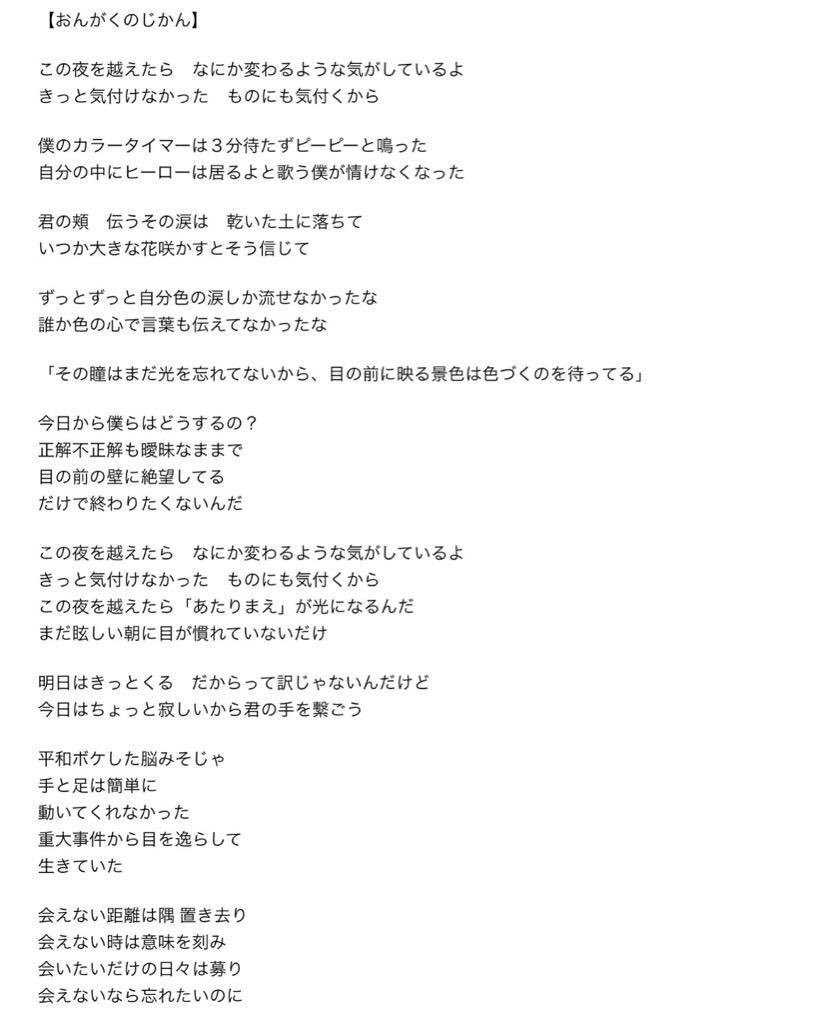 【おんがくのじかん】

この夜を越えたら　なにか変わるような気がしているよ
きっと気付けなかった　ものにも気付くから

僕のカラータイマーは３分待たずピーピーと鳴った
自分の中にヒーローは居るよと歌う僕が情けなくなった

君の頬　伝うその涙は　乾いた土に落ちて
いつか大きな花咲かすとそう信じて

ずっとずっと自分色の涙しか流せなかったな
誰か色の心で言葉も伝えてなかったな

「その瞳はまだ光を忘れてないから、目の前に映る景色は色づくのを待ってる」

今日から僕らはどうするの？
正解不正解も曖昧なままで
目の前の壁に絶望してる
だけで終わりたくないんだ

この夜を越えたら　なにか変わるような気がしているよ
きっと気付けなかった　ものにも気付くから
この夜を越えたら「あたりまえ」が光になるんだ
まだ眩しい朝に目が慣れていないだけ

明日はきっとくる　だからって訳じゃないんだけど
今日はちょっと寂しいから君の手を繋ごう

平和ボケした脳みそじゃ
手と足は簡単に
動いてくれなかった
重大事件から目を逸らして
生きていた

会えない距離は隅 置き去り
会えない時は意味を刻み
会いたいだけの日々は募り
会えないなら忘れたいのに